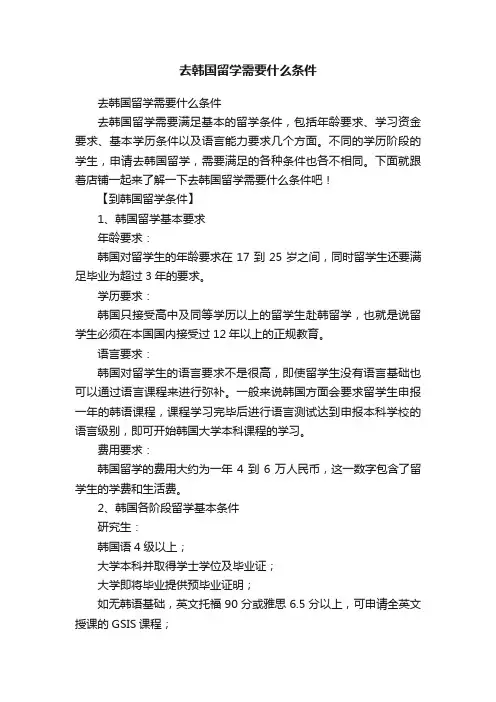 去韩国留学需要什么条件

去韩国留学需要什么条件

去韩国留学需要满足基本的留学条件，包括年龄要求、学习资金要求、基本学历条件以及语言能力要求几个方面。不同的学历阶段的学生，申请去韩国留学，需要满足的各种条件也各不相同。下面就跟着店铺一起来了解一下去韩国留学需要什么条件吧！

【到韩国留学条件】

1、韩国留学基本要求

年龄要求：

韩国对留学生的年龄要求在 17 到 25 岁之间，同时留学生还要满足毕业为超过 3 年的要求。

学历要求：

韩国只接受高中及同等学历以上的留学生赴韩留学，也就是说留学生必须在本国国内接受过 12 年以上的正规教育。

语言要求：

韩国对留学生的语言要求不是很高，即使留学生没有语言基础也可以通过语言课程来进行弥补。一般来说韩国方面会要求留学生申报一年的韩语课程，课程学习完毕后进行语言测试达到申报本科学校的语言级别，即可开始韩国大学本科课程的学习。

费用要求：

韩国留学的费用大约为一年 4 到 6 万人民币，这一数字包含了留学生的学费和生活费。

2、韩国各阶段留学基本条件

研究生：

韩国语 4 级以上；

大学本科并取得学士学位及毕业证；

大学即将毕业提供预毕业证明；

如无韩语基础，英文托福 90 分或雅思 6.5 分以上，可申请全英文授课的 GSIS 课程；